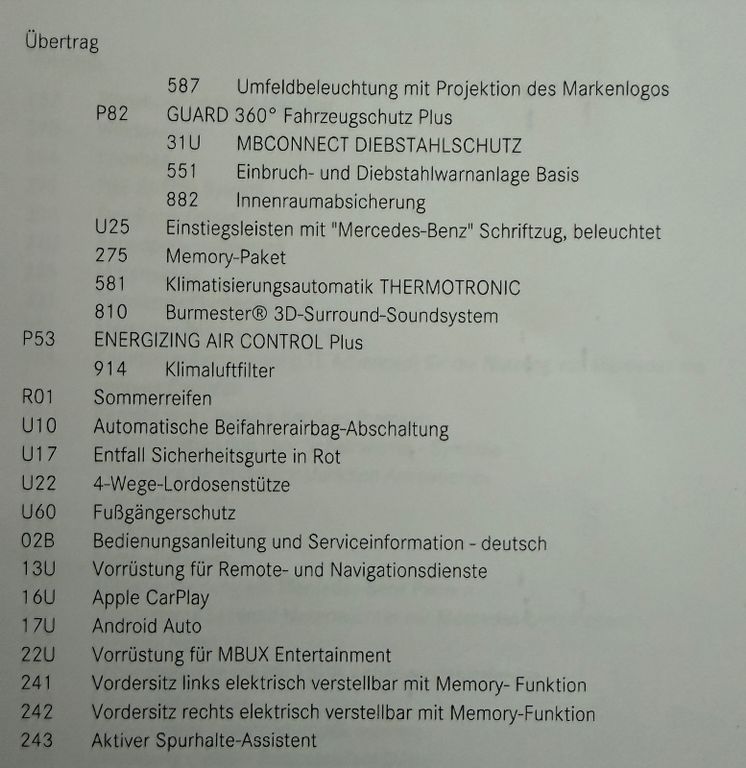 Übertrag

587 Umfeldbeleuchtung mit Projektion des Markenlogos
P82 GUARD 360° Fahrzeugschutz Plus
31U MBCONNECT DIEBSTAHLSCHUTZ
551 Einbruch- und Diebstahlwarnanlage Basis
882 Innenraumabsicherung
U25 Einstiegsleisten mit "Mercedes-Benz" Schriftzug, beleuchtet
275 Memory-Paket
581 Klimatisierungsautomatik THERMOTRONIC
810 Burmester® 3D-Surround-Soundsystem
P53 ENERGIZING AIR CONTROL Plus
914 Klimaluftfilter
R01 Sommerreifen
U10 Automatische Beifahrerairbag-Abschaltung
U17 Entfall Sicherheitsgurte in Rot
U22 4-Wege-Lordosenstütze
U60 Fußgängerschutz
02B Bedienungsanleitung und Serviceinformation - deutsch
13U Vorrüstung für Remote- und Navigationsdienste
16U Apple CarPlay
17U Android Auto
22U Vorrüstung für MBUX Entertainment
241 Vordersitz links elektrisch verstellbar mit Memory- Funktion
242 Vordersitz rechts elektrisch verstellbar mit Memory-Funktion
243 Aktiver Spurhalte-Assistent